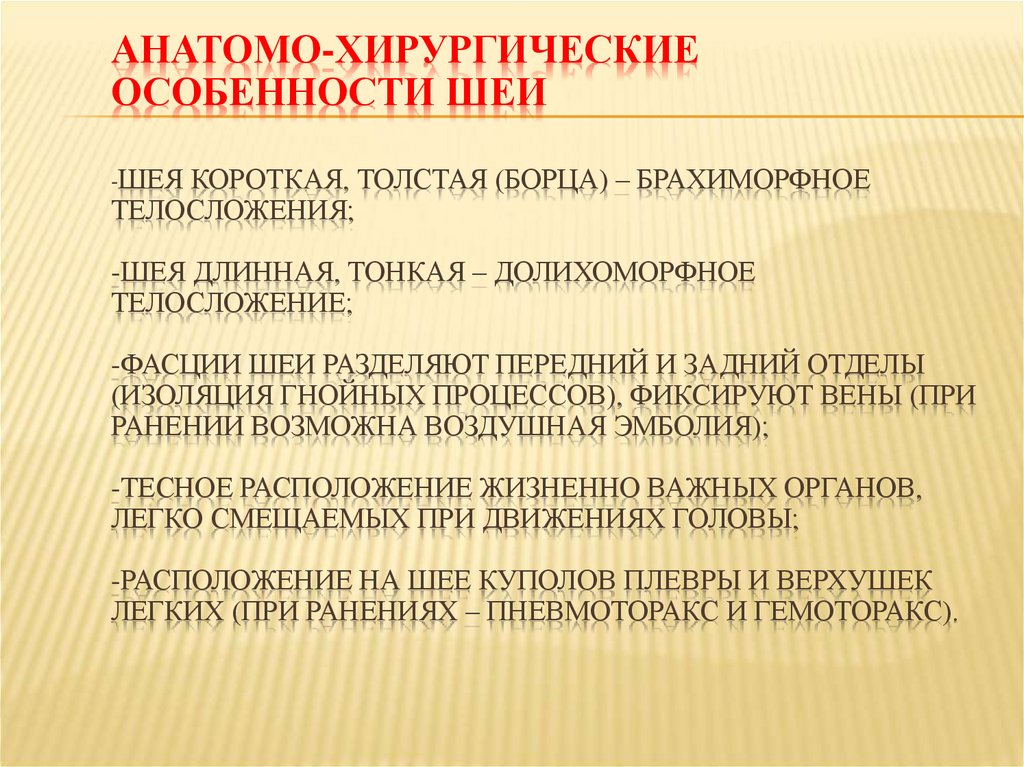 АНАТОМО-ХИРУРГИЧЕСКИЕ ОСОБЕННОСТИ ШЕИ

-ШЕЯ КОРОТКАЯ, ТОЛСТАЯ (БОРЦА) – БРАХИМОРФНОЕ ТЕЛОСЛОЖЕНИЯ;

-ШЕЯ ДЛИННАЯ, ТОНКАЯ – ДОЛИХОМОРФНОЕ ТЕЛОСЛОЖЕНИЕ;

-ФАСЦИИ ШЕИ РАЗДЕЛЯЮТ ПЕРЕДНИЙ И ЗАДНИЙ ОТДЕЛЫ (ИЗОЛЯЦИЯ ГНОЙНЫХ ПРОЦЕССОВ), ФИКСИРУЮТ ВЕНЫ (ПРИ РАНЕНИИ ВОЗМОЖНА ВОЗДУШНАЯ ЭМБОЛИЯ);

-ТЕСНОЕ РАСПОЛОЖЕНИЕ ЖИЗНЕННО ВАЖНЫХ ОРГАНОВ, ЛЕГКО СМЕЩАЕМЫХ ПРИ ДВИЖЕНИЯХ ГОЛОВЫ;

-РАСПОЛОЖЕНИЕ НА ШЕЕ КУПОЛОВ ПЛЕВРЫ И ВЕРХУШЕК ЛЕГКИХ (ПРИ РАНЕНИЯХ – ПНЕВМОТОРАКС И ГЕМОТОРАКС).